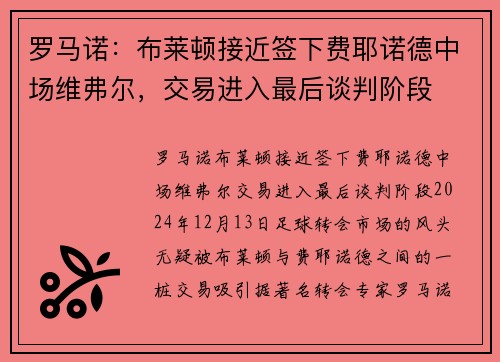 罗马诺：布莱顿接近签下费耶诺德中场维弗尔，交易进入最后谈判阶段

罗马诺布莱顿接近签下费耶诺德中场维弗尔交易进入最后谈判阶段2024年12月13日足球转会市场的风头无疑被布莱顿与费耶诺德之间的一桩交易吸引据著名转会专家罗马诺